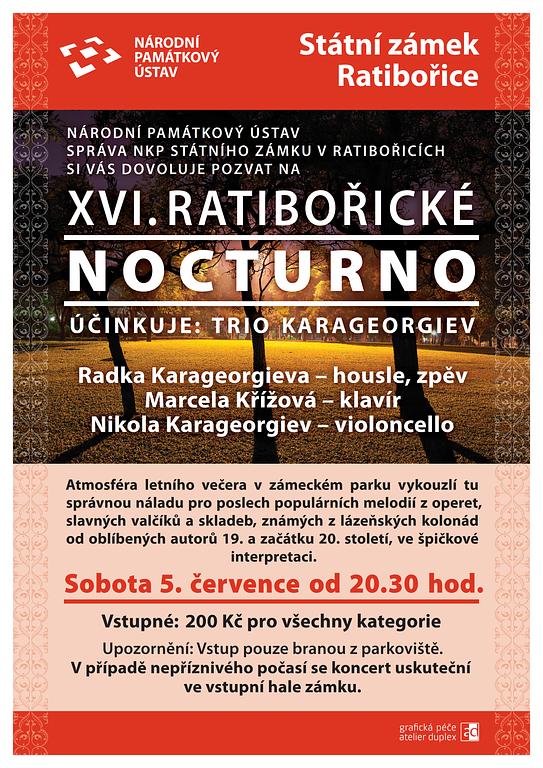 NÁRODNÍ
PAMÁTKOVÝ
ÚSTAV

Státní zámek
Ratibořice

NÁRODNÍ PAMÁTKOVÝ ÚSTAV
SPRÁVA NKP STÁTNÍHO ZÁMKU V RATIBOŘICÍCH
SI VÁS DOVOLUJE POZVAT NA

XVI. RATIBOŘICKÉ
NOCTURNO

ÚČINKUJE: TRIO KARAGEORGIEV

Radka Karageorgieva – housle, zpěv
Marcela Křížová – klavír
Nikola Karageorgiev – violoncello

Atmosféra letního večera v zámeckém parku vykouzlí tu správnou náladu pro poslech populárních melodií z operet, slavných valčíků a skladeb, známých z lázeňských kolonád od oblíbených autorů 19. a začátku 20. století, ve špičkové interpretaci.

Sobota 5. července od 20.30 hod.

Vstupné: 200 Kč pro všechny kategorie

Upozornění: Vstup pouze branou z parkoviště.
V případě nepříznivého počasí se koncert uskuteční ve vstupní hale zámku.

grafická péče
atelier duplex